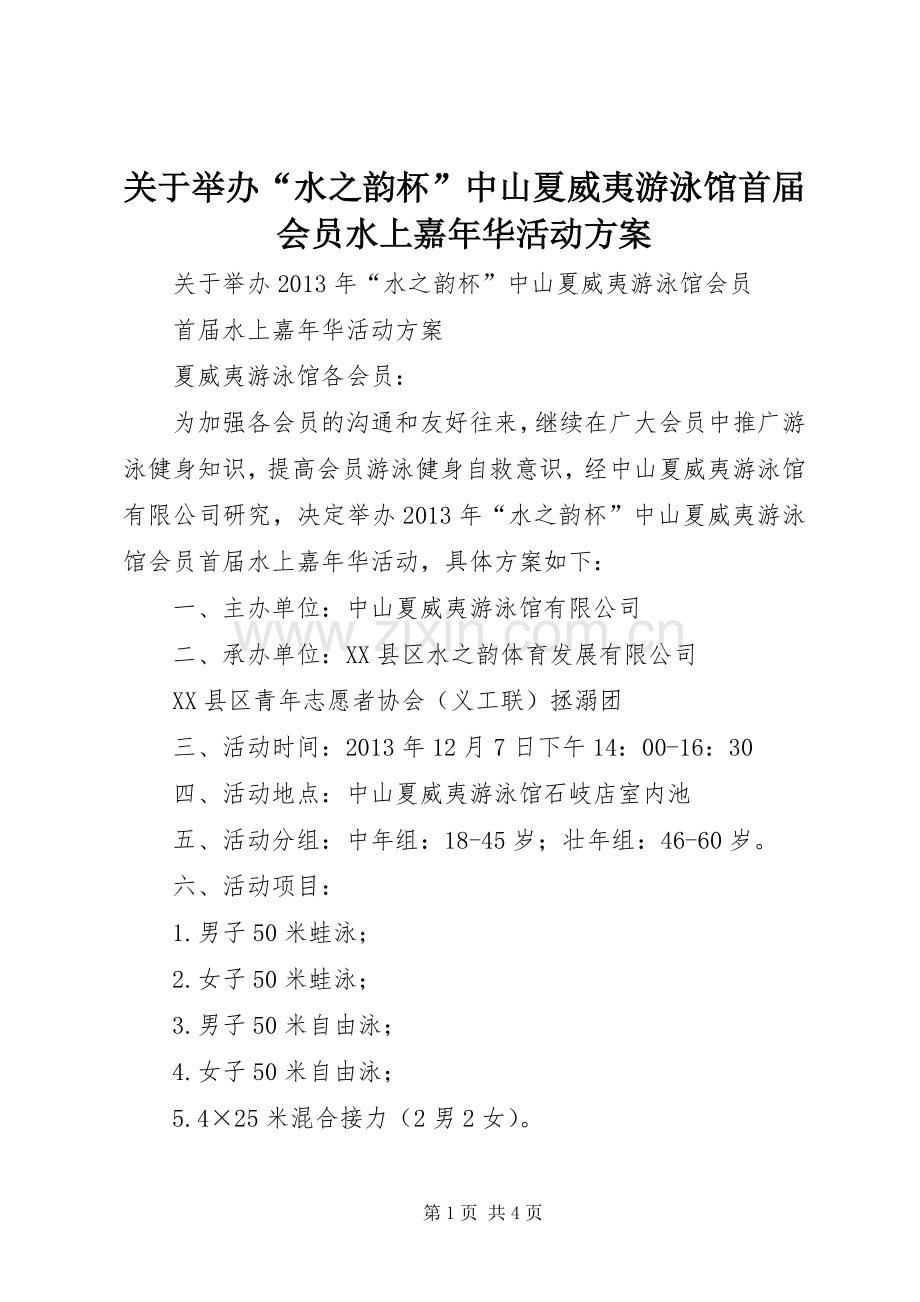 关于举办“水之韵杯”中山夏威夷游泳馆首届会员水上嘉年华活动方案

关于举办2013年“水之韵杯”中山夏威夷游泳馆会员

首届水上嘉年华活动方案

夏威夷游泳馆各会员：

为加强各会员的沟通和友好往来，继续在广大会员中推广游泳健身知识，提高会员游泳健身自救意识，经中山夏威夷游泳馆有限公司研究，决定举办2013年“水之韵杯”中山夏威夷游泳馆会员首届水上嘉年华活动，具体方案如下：

一、主办单位：中山夏威夷游泳馆有限公司

二、承办单位：XX县区水之韵体育发展有限公司

XX县区青年志愿者协会（义工联）拯溺团

三、活动时间：2013年12月7日下午14：00-16：30

四、活动地点：中山夏威夷游泳馆石岐店室内池

五、活动分组：中年组：18-45岁；壮年组：46-60岁。

六、活动项目：

1.男子50米蛙泳；

2.女子50米蛙泳；

3.男子50米自由泳；

4.女子50米自由泳；

5.4×25米混合接力（2男2女）。

www.zixin.com.cn

第1页 共4页